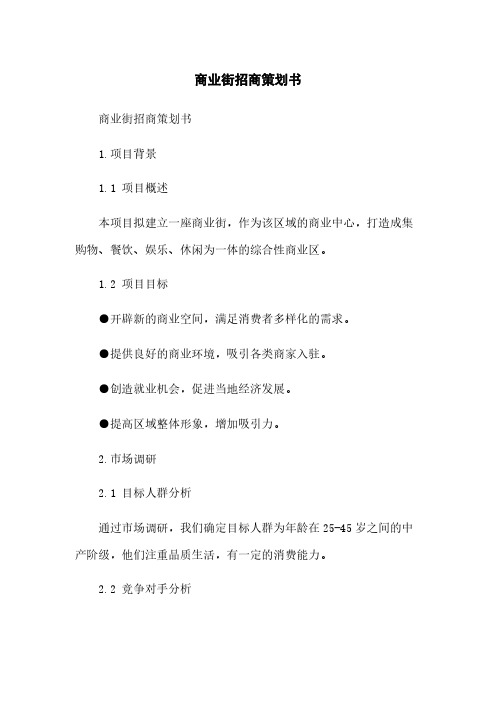 商业街招商策划书

商业街招商策划书

1.项目背景

1.1 项目概述

本项目拟建立一座商业街，作为该区域的商业中心，打造成集购物、餐饮、娱乐、休闲为一体的综合性商业区。

1.2 项目目标

●开辟新的商业空间，满足消费者多样化的需求。

●提供良好的商业环境，吸引各类商家入驻。

●创造就业机会，促进当地经济发展。

●提高区域整体形象，增加吸引力。

2.市场调研

2.1 目标人群分析

通过市场调研，我们确定目标人群为年龄在25-45岁之间的中产阶级，他们注重品质生活，有一定的消费能力。

2.2 竞争对手分析